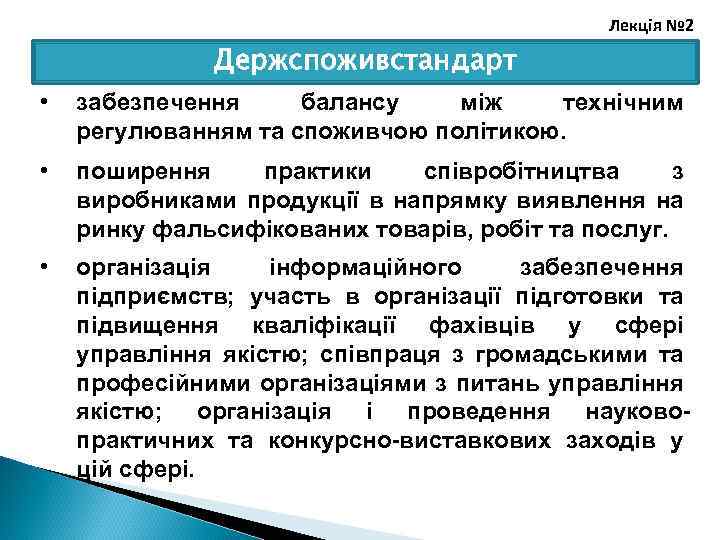 Лекція №2

Держспоживстандарт

• забезпечення балансу між технічним регулюванням та споживчою політикою.

• поширення практики співробітництва з виробниками продукції в напрямку виявлення на ринку фальсифікованих товарів, робіт та послуг.

• організація інформаційного забезпечення підприємств; участь в організації підготовки та підвищення кваліфікації фахівців у сфері управління якістю; співпраця з громадськими та професійними організаціями з питань управління якістю; організація і проведення науково-практичних та конкурсно-виставкових заходів у цій сфері.